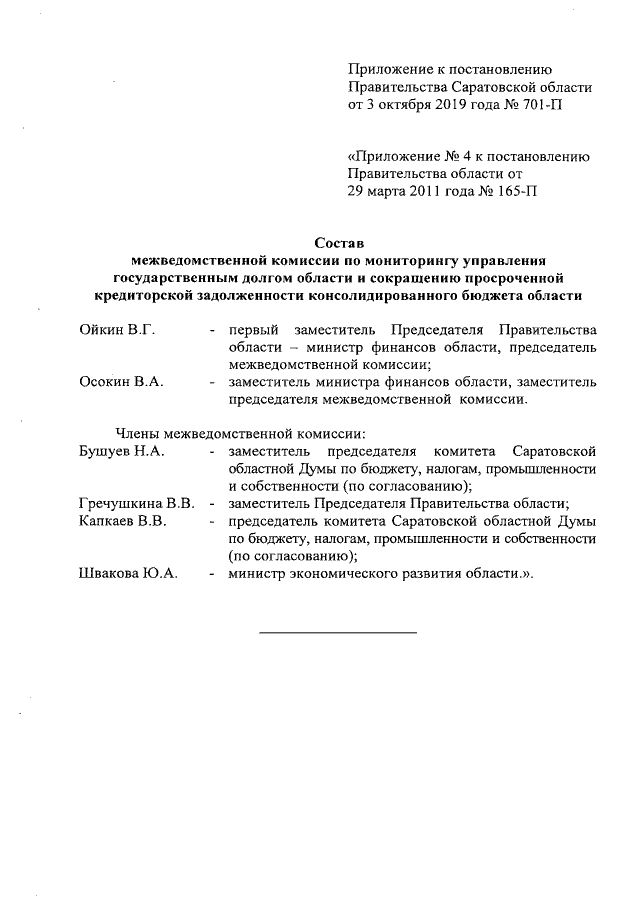 Приложение к постановлению Правительства Саратовской области от 3 октября 2019 года № 701-П

«Приложение № 4 к постановлению Правительства области от 29 марта 2011 года № 165-П

Состав
межведомственной комиссии по мониторингу управления государственным долгом области и сокращению просроченной кредиторской задолженности консолидированного бюджета области

Ойкин В.Г. - первый заместитель Председателя Правительства области – министр финансов области, председатель межведомственной комиссии;

Осокин В.А. - заместитель министра финансов области, заместитель председателя межведомственной комиссии.

Члены межведомственной комиссии:

Бушуев Н.А. - заместитель председателя комитета Саратовской областной Думы по бюджету, налогам, промышленности и собственности (по согласованию);

Гречушкина В.В. - заместитель Председателя Правительства области;

Капкаев В.В. - председатель комитета Саратовской областной Думы по бюджету, налогам, промышленности и собственности (по согласованию);

Швакова Ю.А. - министр экономического развития области.».